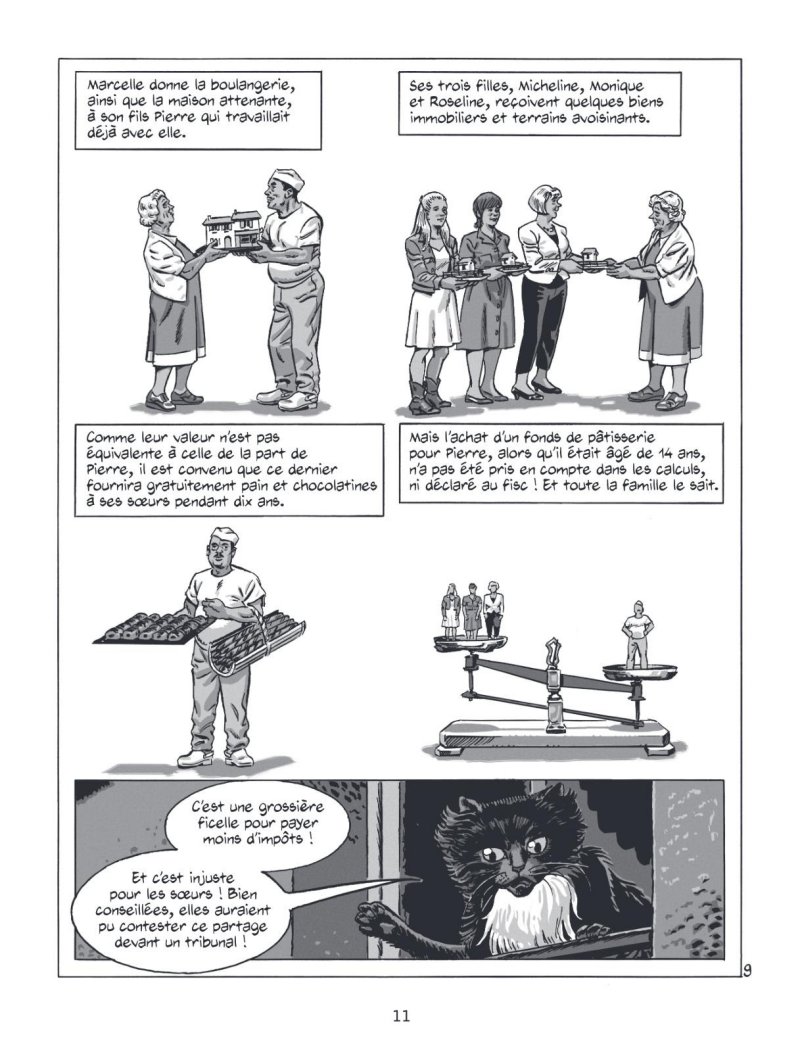 Marcelle donne la boulangerie, ainsi que la maison attenante, à son fils Pierre qui travaillait déjà avec elle.

Ses trois filles, Micheline, Monique et Roseline, reçoivent quelques biens immobiliers et terrains avoisinants.

Comme leur valeur n'est pas équivalente à celle de la part de Pierre, il est convenu que ce dernier fournira gratuitement pain et chocolatines à ses sœurs pendant dix ans.

Mais l'achat d'un fonds de pâtisserie pour Pierre, alors qu'il était âgé de 14 ans, n'a pas été pris en compte dans les calculs, ni déclaré au fisc ! Et toute la famille le sait.

C'est une grossière ficelle pour payer moins d'impôts !

Et c'est injuste pour les sœurs ! Bien conseillées, elles auraient pu contester ce partage devant un tribunal !

9

11